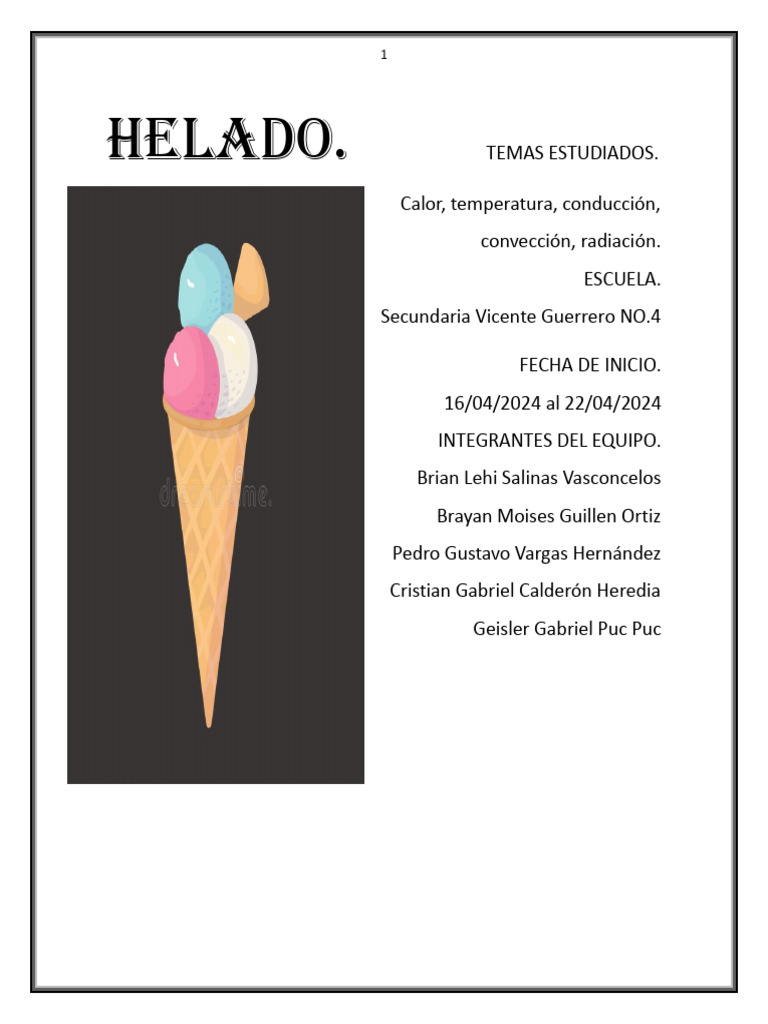 1

HELADO.

dreamstime.

TEMAS ESTUDIADOS.

Calor, temperatura, conducción, convección, radiación.

ESCUELA.

Secundaria Vicente Guerrero NO.4

FECHA DE INICIO.

16/04/2024 al 22/04/2024

INTEGRANTES DEL EQUIPO.

Brian Lehi Salinas Vasconcelos

Brayan Moises Guillen Ortiz

Pedro Gustavo Vargas Hernández

Cristian Gabriel Calderón Heredia

Geisler Gabriel Puc Puc